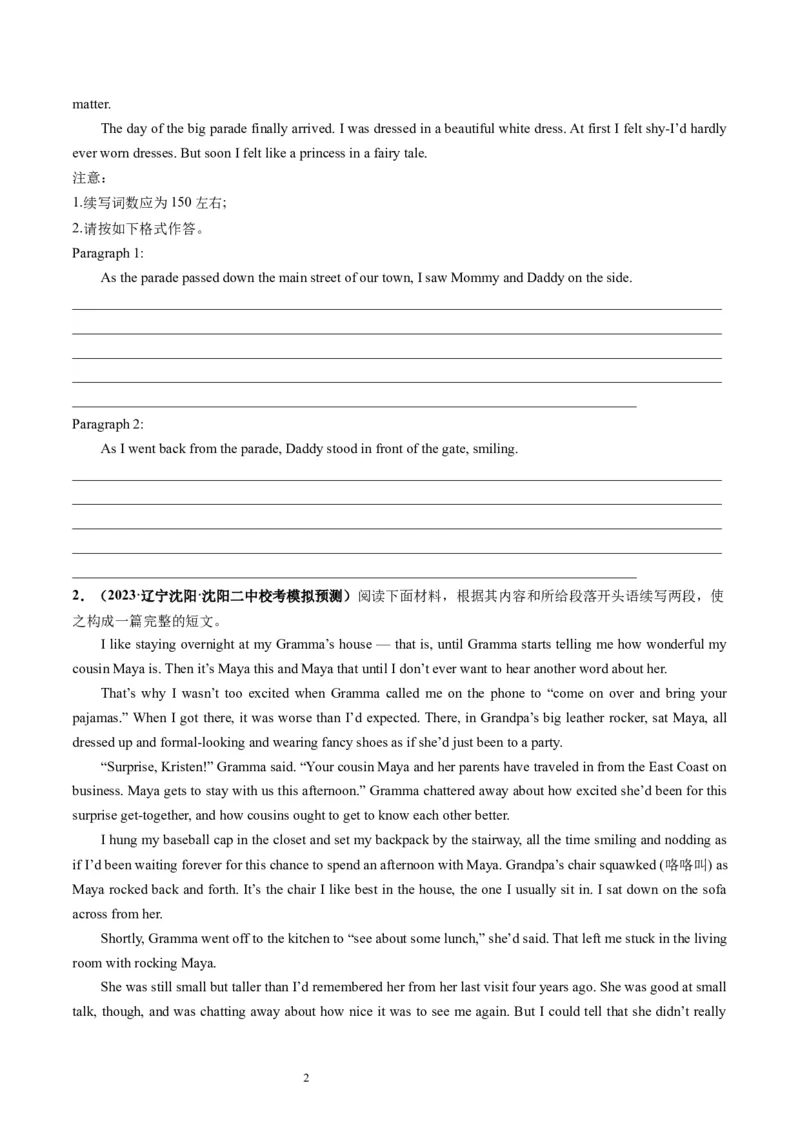 matter.

The day of the big parade finally arrived. I was dressed in a beautiful white dress. At first I felt shy-I'd hardly ever worn dresses. But soon I felt like a princess in a fairy tale.

注意：

1.续写词数应为 150 左右;

2.请按如下格式作答。

Paragraph 1:

As the parade passed down the main street of our town, I saw Mommy and Daddy on the side.

Paragraph 2:

As I went back from the parade, Daddy stood in front of the gate, smiling.

2．（2023·辽宁沈阳·沈阳二中校考模拟预测）阅读下面材料，根据其内容和所给段落开头语续写两段，使之构成一篇完整的短文。

I like staying overnight at my Gramma's house — that is, until Gramma starts telling me how wonderful my cousin Maya is. Then it's Maya this and Maya that until I don't ever want to hear another word about her.

That's why I wasn't too excited when Gramma called me on the phone to "come on over and bring your pajamas." When I got there, it was worse than I'd expected. There, in Grandpa's big leather rocker, sat Maya, all dressed up and formal-looking and wearing fancy shoes as if she'd just been to a party.

"Surprise, Kristen!" Gramma said. "Your cousin Maya and her parents have traveled in from the East Coast on business. Maya gets to stay with us this afternoon." Gramma chattered away about how excited she'd been for this surprise get-together, and how cousins ought to get to know each other better.

I hung my baseball cap in the closet and set my backpack by the stairway, all the time smiling and nodding as if I'd been waiting forever for this chance to spend an afternoon with Maya. Grandpa's chair squawked (咯咯叫) as Maya rocked back and forth. It's the chair I like best in the house, the one I usually sit in. I sat down on the sofa across from her.

Shortly, Gramma went off to the kitchen to "see about some lunch," she'd said. That left me stuck in the living room with rocking Maya.

She was still small but taller than I'd remembered her from her last visit four years ago. She was good at small talk, though, and was chatting away about how nice it was to see me again. But I could tell that she didn't really

2